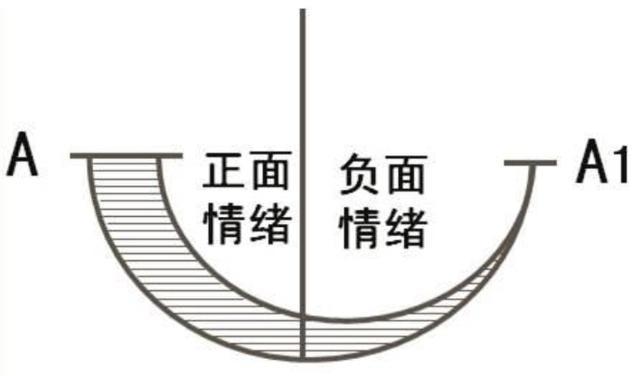 A

正面情绪

负面情绪

A1